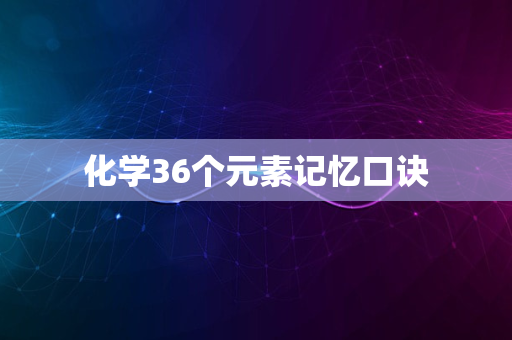 化学36个元素记忆口诀